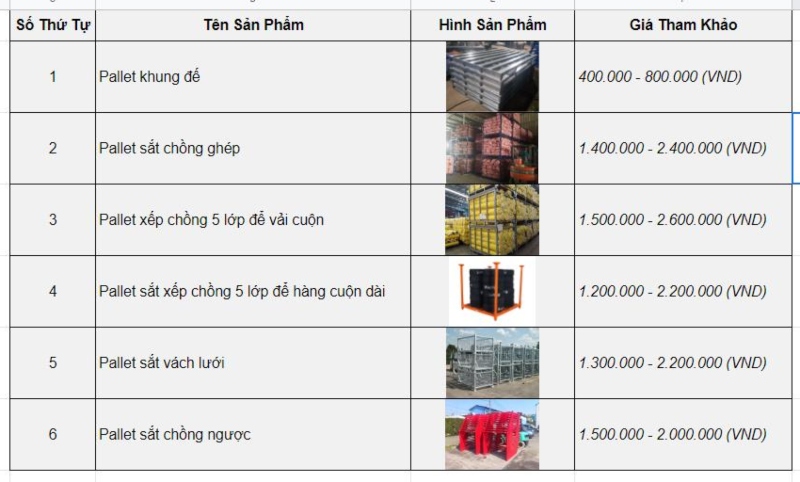 | Số Thứ Tự | Tên Sản Phẩm | Hình Sản Phẩm | Giá Tham Khảo |
|---|---|---|---|
| 1 | Pallet khung đế | | 400.000 - 800.000 (VND) |
| 2 | Pallet sắt chồng ghép | | 1.400.000 - 2.400.000 (VND) |
| 3 | Pallet xếp chồng 5 lớp để vải cuộn | | 1.500.000 - 2.600.000 (VND) |
| 4 | Pallet sắt xếp chồng 5 lớp để hàng cuộn dài | | 1.200.000 - 2.200.000 (VND) |
| 5 | Pallet sắt vách lưới | | 1.300.000 - 2.200.000 (VND) |
| 6 | Pallet sắt chồng ngược | | 1.500.000 - 2.000.000 (VND) |